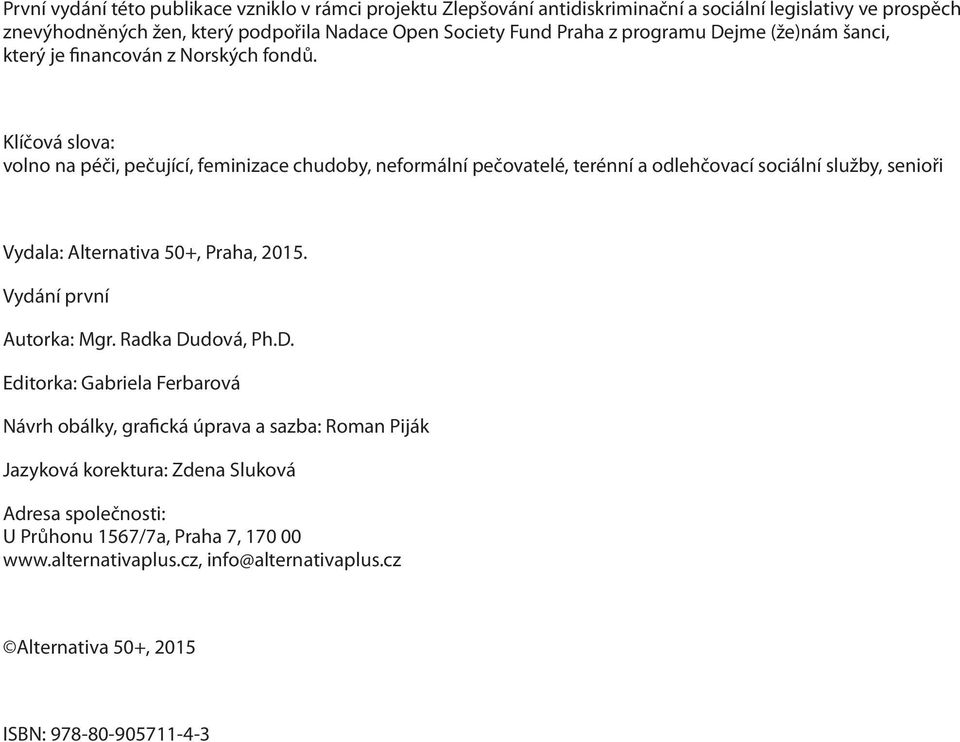 První vydání této publikace vzniklo v rámci projektu Zlepšování antidiskriminační a sociální legislativy ve prospěch znevýhodněných žen, který podpořila Nadace Open Society Fund Praha z programu Dejme (že)nám šanci, který je financován z Norských fondů.

Klíčová slova:
volno na péči, pečující, feminizace chudoby, neformální pečovatelé, terénní a odlehčovací sociální služby, senioři

Vydala: Alternativa 50+, Praha, 2015.

Vydání první

Autorka: Mgr. Radka Dudová, Ph.D.

Editorka: Gabriela Ferbarová

Návrh obálky, grafická úprava a sazba: Roman Piják

Jazyková korektura: Zdena Sluková

Adresa společnosti:
U Průhonu 1567/7a, Praha 7, 170 00
www.alternativaplus.cz, info@alternativaplus.cz

©Alternativa 50+, 2015

ISBN: 978-80-905711-4-3